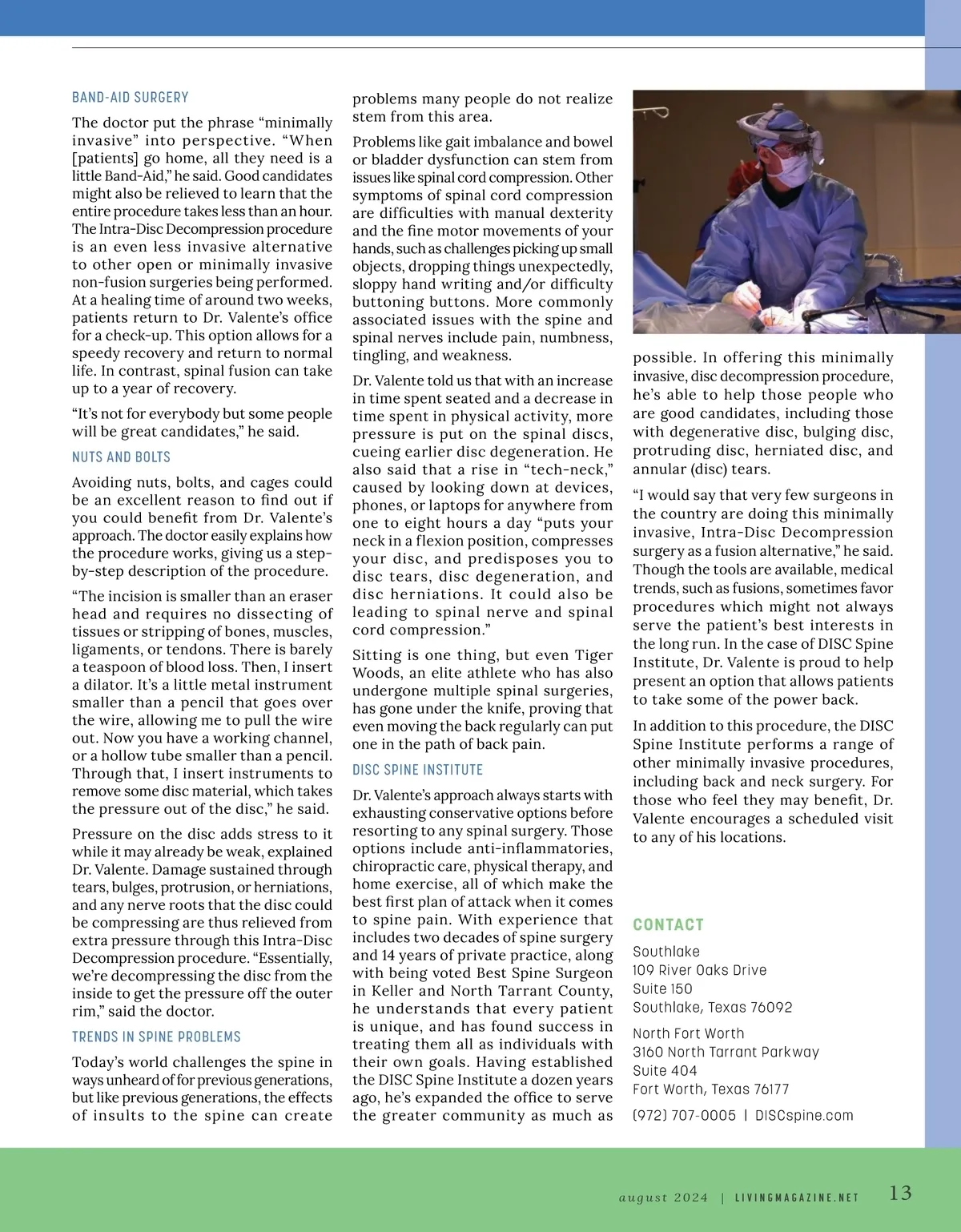 BAND-AID SURGERY

The doctor put the phrase “minimally invasive” into perspective. “When [patients] go home, all they need is a little Band-Aid,” he said. Good candidates might also be relieved to learn that the entire procedure takes less than an hour. The Intra-Disc Decompression procedure is an even less invasive alternative to other open or minimally invasive non-fusion surgeries being performed. At a healing time of around two weeks, patients return to Dr. Valente’s office for a check-up. This option allows for a speedy recovery and return to normal life. In contrast, spinal fusion can take up to a year of recovery.

“It’s not for everybody but some people will be great candidates,” he said.

NUTS AND BOLTS

Avoiding nuts, bolts, and cages could be an excellent reason to find out if you could benefit from Dr. Valente’s approach. The doctor easily explains how the procedure works, giving us a step-by-step description of the procedure.

“The incision is smaller than an eraser head and requires no dissecting of tissues or stripping of bones, muscles, ligaments, or tendons. There is barely a teaspoon of blood loss. Then, I insert a dilator. It’s a little metal instrument smaller than a pencil that goes over the wire, allowing me to pull the wire out. Now you have a working channel, or a hollow tube smaller than a pencil. Through that, I insert instruments to remove some disc material, which takes the pressure out of the disc,” he said.

Pressure on the disc adds stress to it while it may already be weak, explained Dr. Valente. Damage sustained through tears, bulges, protrusion, or herniations, and any nerve roots that the disc could be compressing are thus relieved from extra pressure through this Intra-Disc Decompression procedure. “Essentially, we’re decompressing the disc from the inside to get the pressure off the outer rim,” said the doctor.

TRENDS IN SPINE PROBLEMS

Today’s world challenges the spine in ways unheard of for previous generations, but like previous generations, the effects of insults to the spine can create problems many people do not realize stem from this area.

Problems like gait imbalance and bowel or bladder dysfunction can stem from issues like spinal cord compression. Other symptoms of spinal cord compression are difficulties with manual dexterity and the fine motor movements of your hands, such as challenges picking up small objects, dropping things unexpectedly, sloppy hand writing and/or difficulty buttoning buttons. More commonly associated issues with the spine and spinal nerves include pain, numbness, tingling, and weakness.

Dr. Valente told us that with an increase in time spent seated and a decrease in time spent in physical activity, more pressure is put on the spinal discs, cueing earlier disc degeneration. He also said that a rise in “tech-neck,” caused by looking down at devices, phones, or laptops for anywhere from one to eight hours a day “puts your neck in a flexion position, compresses your disc, and predisposes you to disc tears, disc degeneration, and disc herniations. It could also be leading to spinal nerve and spinal cord compression.”

Sitting is one thing, but even Tiger Woods, an elite athlete who has also undergone multiple spinal surgeries, has gone under the knife, proving that even moving the back regularly can put one in the path of back pain.

DISC SPINE INSTITUTE

Dr. Valente’s approach always starts with exhausting conservative options before resorting to any spinal surgery. Those options include anti-inflammatories, chiropractic care, physical therapy, and home exercise, all of which make the best first plan of attack when it comes to spine pain. With experience that includes two decades of spine surgery and 14 years of private practice, along with being voted Best Spine Surgeon in Keller and North Tarrant County, he understands that every patient is unique, and has found success in treating them all as individuals with their own goals. Having established the DISC Spine Institute a dozen years ago, he’s expanded the office to serve the greater community as much as possible. In offering this minimally invasive, disc decompression procedure, he’s able to help those people who are good candidates, including those with degenerative disc, bulging disc, protruding disc, herniated disc, and annular (disc) tears.

“I would say that very few surgeons in the country are doing this minimally invasive, Intra-Disc Decompression surgery as a fusion alternative,” he said. Though the tools are available, medical trends, such as fusions, sometimes favor procedures which might not always serve the patient’s best interests in the long run. In the case of DISC Spine Institute, Dr. Valente is proud to help present an option that allows patients to take some of the power back.

In addition to this procedure, the DISC Spine Institute performs a range of other minimally invasive procedures, including back and neck surgery. For those who feel they may benefit, Dr. Valente encourages a scheduled visit to any of his locations.

CONTACT

Southlake
109 River Oaks Drive
Suite 150
Southlake, Texas 76092

North Fort Worth
3160 North Tarrant Parkway
Suite 404
Fort Worth, Texas 76177

(972) 707-0005 | DISCspine.com

august 2024 | LIVINGMAGAZINE.NET 13